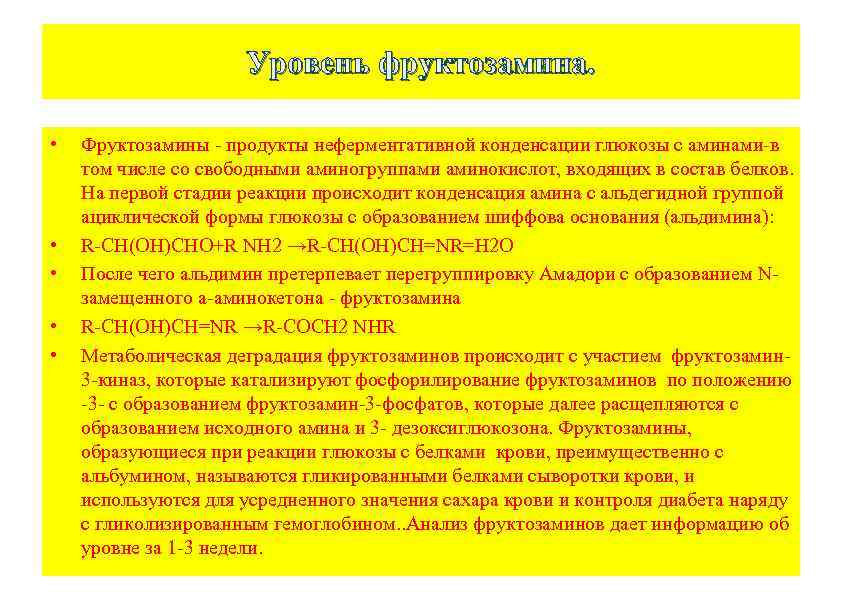 Уровень фруктозамина.

• Фруктозамины - продукты неферментативной конденсации глюкозы с аминами-в том числе со свободными аминогруппами аминокислот, входящих в состав белков. На первой стадии реакции происходит конденсация амина с альдегидной группой ациклической формы глюкозы с образованием шиффова основания (альдимина):

• R-CH(OH)CHO+R NH2 →R-CH(OH)CH=NR=H2O

• После чего альдимин претерпевает перегруппировку Амадори с образованием N-замещенного а-аминокетона - фруктозамина

• R-CH(OH)CH=NR →R-COCH2 NHR

• Метаболическая деградация фруктозаминов происходит с участием фруктозамин-3-киназ, которые катализируют фосфорилирование фруктозаминов по положению -3- с образованием фруктозамин-3-фосфатов, которые далее расщепляются с образованием исходного амина и 3- дезоксиглюкозона. Фруктозамины, образующиеся при реакции глюкозы с белками крови, преимущественно с альбумином, называются гликированными белками сыворотки крови, и используются для усредненного значения сахара крови и контроля диабета наряду с гликолизированным гемоглобином..Анализ фруктозаминов дает информацию об уровне за 1-3 недели.